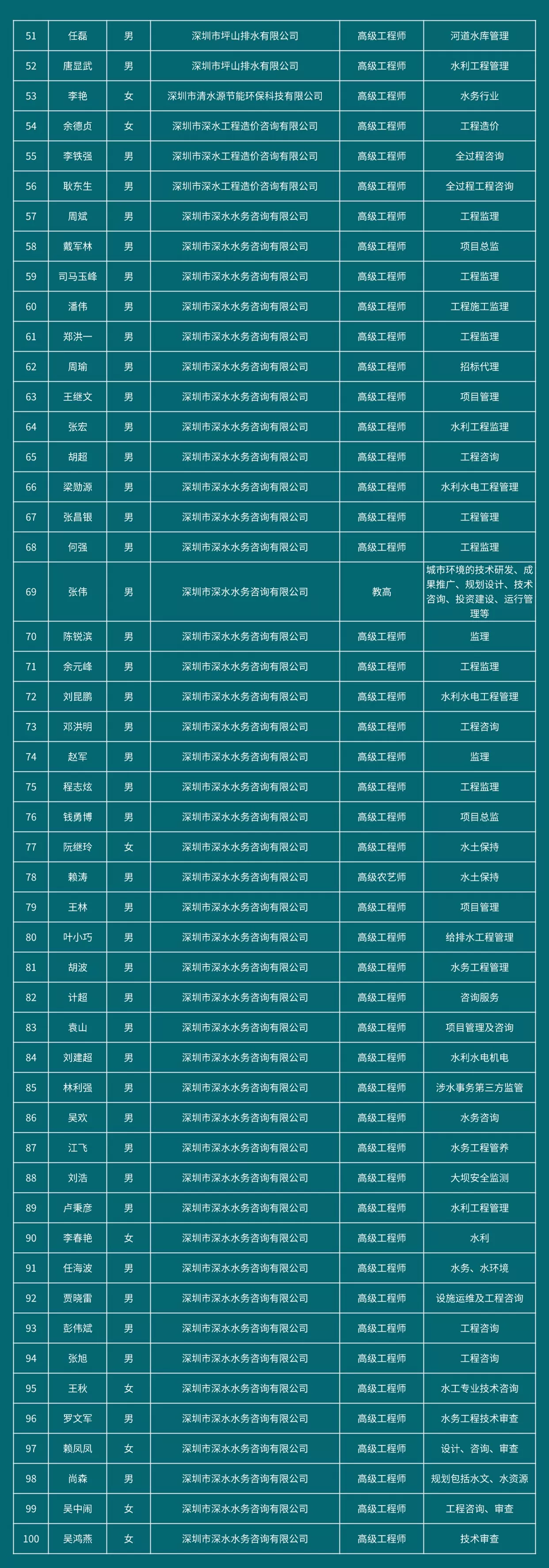 | 51 | 任磊 | 男 | 深圳市坪山排水有限公司 | 高级工程师 | 河道水库管理 |
|---|---|---|---|---|---|
| 52 | 唐显武 | 男 | 深圳市坪山排水有限公司 | 高级工程师 | 水利工程管理 |
| 53 | 李艳 | 女 | 深圳市清水源节能环保科技有限公司 | 高级工程师 | 水务行业 |
| 54 | 余德贞 | 女 | 深圳市深水工程造价咨询有限公司 | 高级工程师 | 工程造价 |
| 55 | 李铁强 | 男 | 深圳市深水工程造价咨询有限公司 | 高级工程师 | 全过程咨询 |
| 56 | 耿东生 | 男 | 深圳市深水工程造价咨询有限公司 | 高级工程师 | 全过程工程咨询 |
| 57 | 周斌 | 男 | 深圳市深水水务咨询有限公司 | 高级工程师 | 工程监理 |
| 58 | 戴军林 | 男 | 深圳市深水水务咨询有限公司 | 高级工程师 | 项目总监 |
| 59 | 司马玉峰 | 男 | 深圳市深水水务咨询有限公司 | 高级工程师 | 工程监理 |
| 60 | 潘伟 | 男 | 深圳市深水水务咨询有限公司 | 高级工程师 | 工程施工监理 |
| 61 | 郑洪一 | 男 | 深圳市深水水务咨询有限公司 | 高级工程师 | 工程监理 |
| 62 | 周瑜 | 男 | 深圳市深水水务咨询有限公司 | 高级工程师 | 招标代理 |
| 63 | 王继文 | 男 | 深圳市深水水务咨询有限公司 | 高级工程师 | 项目管理 |
| 64 | 张宏 | 男 | 深圳市深水水务咨询有限公司 | 高级工程师 | 水利工程监理 |
| 65 | 胡超 | 男 | 深圳市深水水务咨询有限公司 | 高级工程师 | 工程咨询 |
| 66 | 梁勋源 | 男 | 深圳市深水水务咨询有限公司 | 高级工程师 | 水利水电工程管理 |
| 67 | 张昌银 | 男 | 深圳市深水水务咨询有限公司 | 高级工程师 | 工程管理 |
| 68 | 何强 | 男 | 深圳市深水水务咨询有限公司 | 高级工程师 | 工程监理 |
| 69 | 张伟 | 男 | 深圳市深水水务咨询有限公司 | 教高 | 城市环境的技术研发、成果推广、规划设计、技术咨询、投资建设、运行管理等 |
| 70 | 陈锐滨 | 男 | 深圳市深水水务咨询有限公司 | 高级工程师 | 监理 |
| 71 | 余元峰 | 男 | 深圳市深水水务咨询有限公司 | 高级工程师 | 工程监理 |
| 72 | 刘昆鹏 | 男 | 深圳市深水水务咨询有限公司 | 高级工程师 | 水利水电工程管理 |
| 73 | 邓洪明 | 男 | 深圳市深水水务咨询有限公司 | 高级工程师 | 工程咨询 |
| 74 | 赵军 | 男 | 深圳市深水水务咨询有限公司 | 高级工程师 | 监理 |
| 75 | 程志炫 | 男 | 深圳市深水水务咨询有限公司 | 高级工程师 | 工程监理 |
| 76 | 钱勇博 | 男 | 深圳市深水水务咨询有限公司 | 高级工程师 | 项目总监 |
| 77 | 阮继玲 | 女 | 深圳市深水水务咨询有限公司 | 高级工程师 | 水土保持 |
| 78 | 赖涛 | 男 | 深圳市深水水务咨询有限公司 | 高级农艺师 | 水土保持 |
| 79 | 王林 | 男 | 深圳市深水水务咨询有限公司 | 高级工程师 | 项目管理 |
| 80 | 叶小巧 | 男 | 深圳市深水水务咨询有限公司 | 高级工程师 | 给排水工程管理 |
| 81 | 胡波 | 男 | 深圳市深水水务咨询有限公司 | 高级工程师 | 水务工程管理 |
| 82 | 计超 | 男 | 深圳市深水水务咨询有限公司 | 高级工程师 | 咨询服务 |
| 83 | 袁山 | 男 | 深圳市深水水务咨询有限公司 | 高级工程师 | 项目管理及咨询 |
| 84 | 刘建超 | 男 | 深圳市深水水务咨询有限公司 | 高级工程师 | 水利水电机电 |
| 85 | 林利强 | 男 | 深圳市深水水务咨询有限公司 | 高级工程师 | 涉水事务第三方监管 |
| 86 | 吴欢 | 男 | 深圳市深水水务咨询有限公司 | 高级工程师 | 水务咨询 |
| 87 | 江飞 | 男 | 深圳市深水水务咨询有限公司 | 高级工程师 | 水务工程管养 |
| 88 | 刘浩 | 男 | 深圳市深水水务咨询有限公司 | 高级工程师 | 大坝安全监测 |
| 89 | 卢秉彦 | 男 | 深圳市深水水务咨询有限公司 | 高级工程师 | 水利工程管理 |
| 90 | 李春艳 | 女 | 深圳市深水水务咨询有限公司 | 高级工程师 | 水利 |
| 91 | 任海波 | 男 | 深圳市深水水务咨询有限公司 | 高级工程师 | 水务、水环境 |
| 92 | 贾晓雷 | 男 | 深圳市深水水务咨询有限公司 | 高级工程师 | 设施运维及工程咨询 |
| 93 | 彭伟斌 | 男 | 深圳市深水水务咨询有限公司 | 高级工程师 | 工程咨询 |
| 94 | 张旭 | 男 | 深圳市深水水务咨询有限公司 | 高级工程师 | 工程咨询 |
| 95 | 王秋 | 女 | 深圳市深水水务咨询有限公司 | 高级工程师 | 水工专业技术咨询 |
| 96 | 罗文军 | 男 | 深圳市深水水务咨询有限公司 | 高级工程师 | 水务工程技术审查 |
| 97 | 赖凤凤 | 女 | 深圳市深水水务咨询有限公司 | 高级工程师 | 设计、咨询、审查 |
| 98 | 尚森 | 男 | 深圳市深水水务咨询有限公司 | 高级工程师 | 规划包括水文、水资源 |
| 99 | 吴中闹 | 女 | 深圳市深水水务咨询有限公司 | 高级工程师 | 工程咨询、审查 |
| 100 | 吴鸿燕 | 女 | 深圳市深水水务咨询有限公司 | 高级工程师 | 技术审查 |